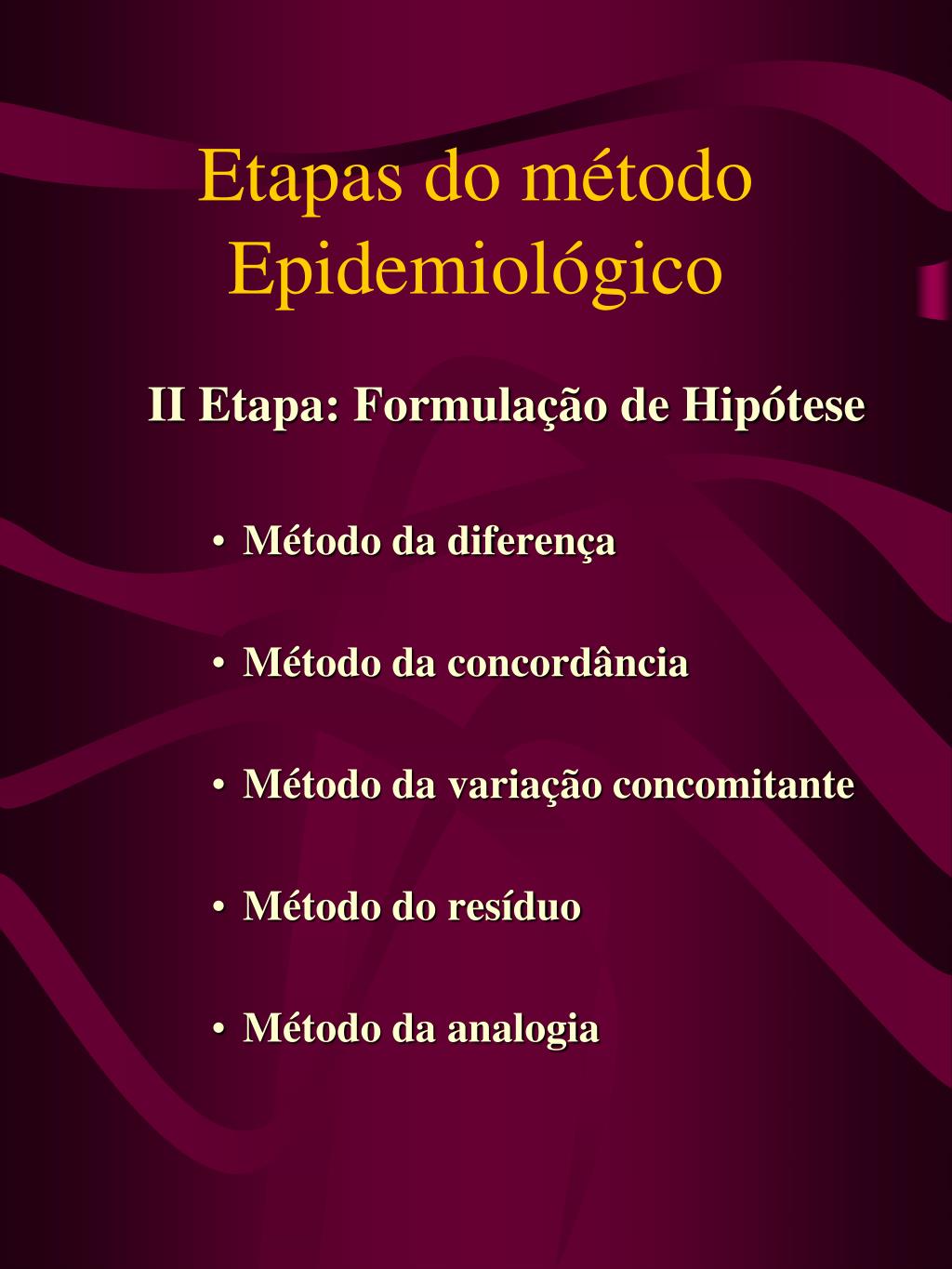 Etapas do método Epidemiológico

II Etapa: Formulação de Hipótese

• Método da diferença

• Método da concordância

• Método da variação concomitante

• Método do resíduo

• Método da analogia